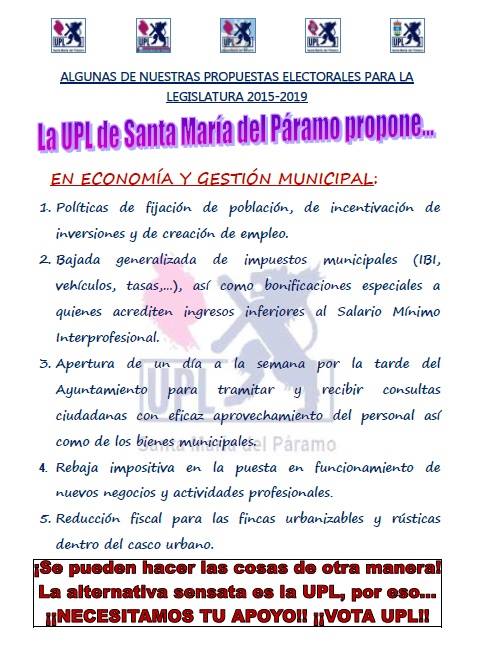 UPL UPL UPL UPL UPL

ALGUNAS DE NUESTRAS PROPUESTAS ELECTORALES PARA LA LEGISLATURA 2015-2019

La UPL de Santa María del Páramo propone...

EN ECONOMÍA Y GESTIÓN MUNICIPAL:

1. Políticas de fijación de población, de incentivación de inversiones y de creación de empleo.

2. Bajada generalizada de impuestos municipales (IBI, vehículos, tasas,...), así como bonificaciones especiales a quienes acrediten ingresos inferiores al Salario Mínimo Interprofesional.

3. Apertura de un día a la semana por la tarde del Ayuntamiento para tramitar y recibir consultas ciudadanas con eficaz aprovechamiento del personal así como de los bienes municipales.

4. Rebaja impositiva en la puesta en funcionamiento de nuevos negocios y actividades profesionales.

5. Reducción fiscal para las fincas urbanizables y rústicas dentro del casco urbano.

UPL Santa María del Páramo

¡Se pueden hacer las cosas de otra manera! La alternativa sensata es la UPL, por eso... ¡¡NECESITAMOS TU APOYO!! ¡¡VOTA UPL!!